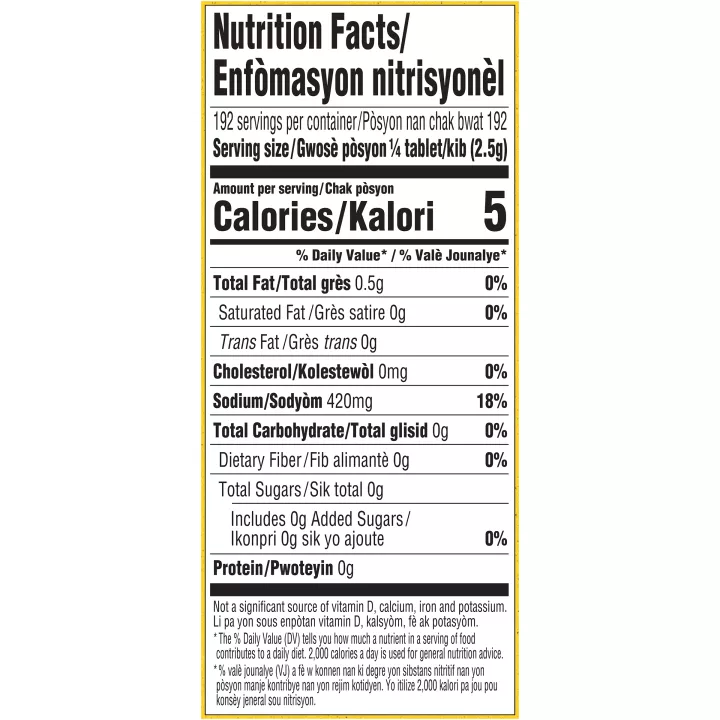 Nutrition Facts/
Enfòmasyon nitrisyonèl

192 servings per container/Pòsyon nan chak bwat 192
Serving size/Gwosè pòsyon ¼ tablet/kib (2.5g)

Amount per serving/Chak pòsyon
Calories/Kalori 5

% Daily Value* / % Valè Jounalye*

Total Fat/Total grès 0.5g 0%
Saturated Fat/Grès satire 0g 0%
Trans Fat/Grès trans 0g
Cholesterol/Kolestewòl 0mg 0%
Sodium/Sodyòm 420mg 18%
Total Carbohydrate/Total glisid 0g 0%
Dietary Fiber/Fib alimantè 0g 0%
Total Sugars/Sik total 0g
Includes 0g Added Sugars/ Ikonpri 0g sik yo ajoute 0%
Protein/Pwoteyin 0g

Not a significant source of vitamin D, calcium, iron and potassium. Li pa yon sous enpòtan vitamin D, kalsyòm, fè ak potasyòm.

* The % Daily Value (DV) tells you how much a nutrient in a serving of food contributes to a daily diet. 2,000 calories a day is used for general nutrition advice.

* % valè jounalye (VJ) a fè w konnen nan ki degre yon sibstans nitritif nan yon pòsyon manje kontribye nan yon rejim kotidyen. Yo itilize 2,000 kalori pa jou pou konsèy jeneral sou nitrisyon.